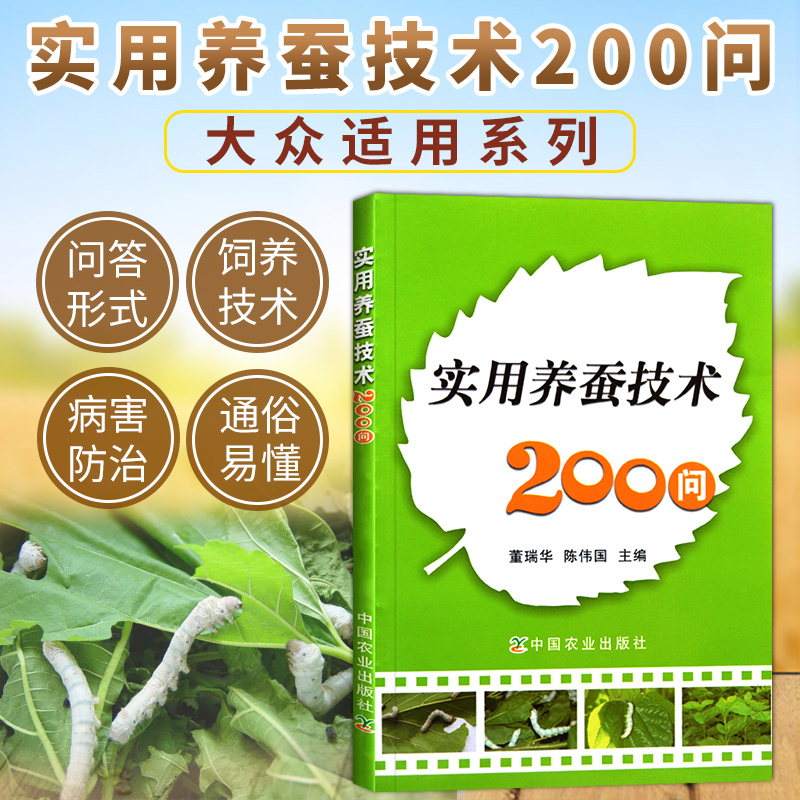 实用养蚕技术200问

大众适用系列

问答形式

饲养技术

病害防治

通俗易懂

实用养蚕技术200问

中国农业出版社

实用养蚕技术

200问

董瑞华 陈伟国 主编

中国农业出版社